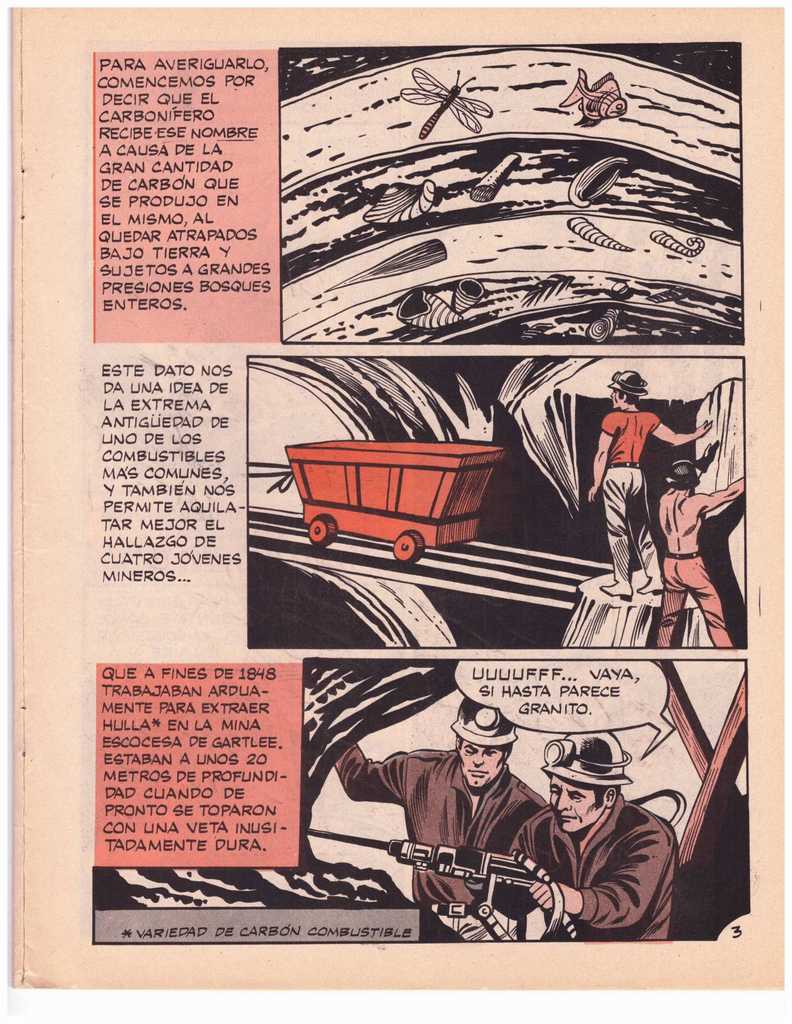 PARA AVERIGUARLO, COMENCEMOS POR DECIR QUE EL CARBONÍFERO RECIBE ESE NOMBRE A CAUSA DE LA GRAN CANTIDAD DE CARBÓN QUE SE PRODUJO EN EL MISMO, AL QUEDAR ATRAPADOS BAJO TIERRA Y SUJETOS A GRANDES PRESIONES BOSQUES ENTEROS.

ESTE DATO NOS DA UNA IDEA DE LA EXTREMA ANTIGÜEDAD DE UNO DE LOS COMBUSTIBLES MÁS COMUNES, Y TAMBIÉN NOS PERMITE AQUILATAR MEJOR EL HALLAZGO DE CUATRO JÓVENES MINEROS...

QUE A FINES DE 1848 TRABAJABAN ARDUAMENTE PARA EXTRAER HULLA* EN LA MINA ESCOCESA DE GARTLEE. ESTABAN A UNOS 20 METROS DE PROFUNDIDAD CUANDO DE PRONTO SE TOPARON CON UNA VETA INUSITADAMENTE DURA.

UUUUFFF... VAYA, SI HASTA PARECE GRANITO.

* VARIEDAD DE CARBÓN COMBUSTIBLE

3